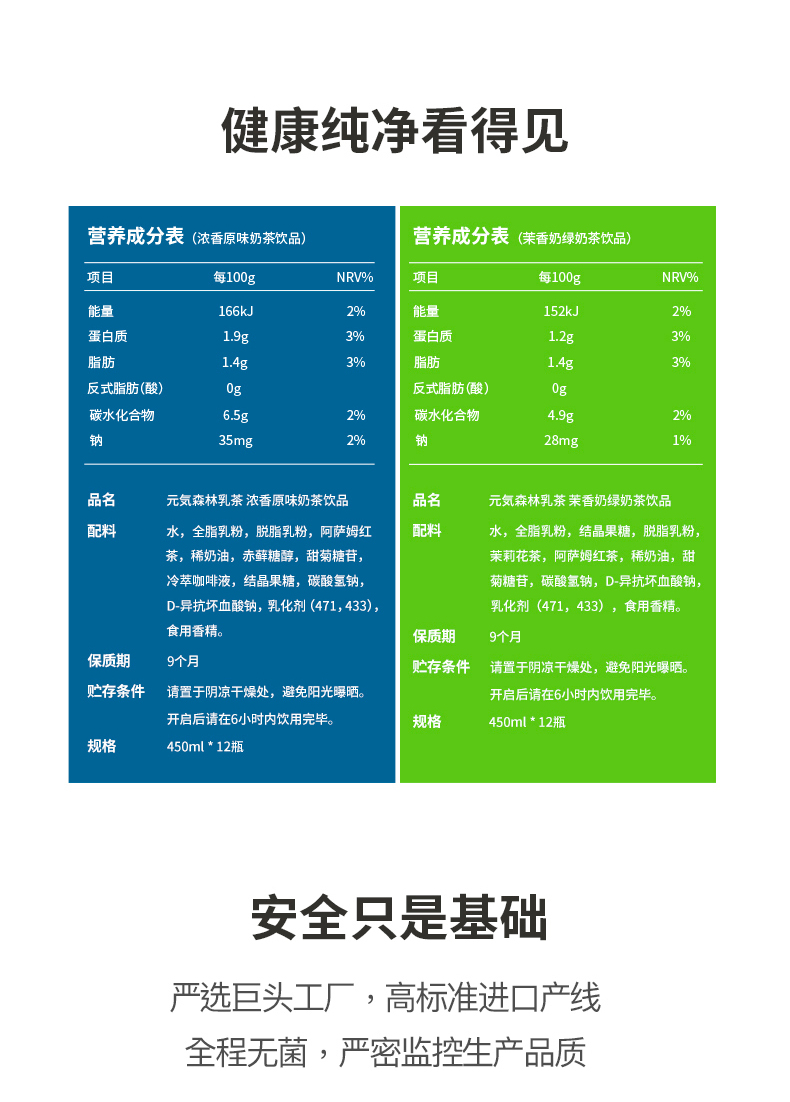 健康纯净看得见

营养成分表（浓香原味奶茶饮品）

| 项目 | 每100g | NRV% |
|---|---|---|
| 能量 | 166kJ | 2% |
| 蛋白质 | 1.9g | 3% |
| 脂肪 | 1.4g | 3% |
| 反式脂肪(酸) | 0g | |
| 碳水化合物 | 6.5g | 2% |
| 钠 | 35mg | 2% |

品名 元気森林乳茶 浓香原味奶茶饮品

配料 水，全脂乳粉，脱脂乳粉，阿萨姆红茶，稀奶油，赤藓糖醇，甜菊糖苷，冷萃咖啡液，结晶果糖，碳酸氢钠，D-异抗坏血酸钠，乳化剂（471，433），食用香精。

保质期 9个月

贮存条件 请置于阴凉干燥处，避免阳光曝晒。开启后请在6小时内饮用完毕。

规格 450ml * 12瓶

营养成分表（茉香奶绿奶茶饮品）

| 项目 | 每100g | NRV% |
|---|---|---|
| 能量 | 152kJ | 2% |
| 蛋白质 | 1.2g | 3% |
| 脂肪 | 1.4g | 3% |
| 反式脂肪(酸) | 0g | |
| 碳水化合物 | 4.9g | 2% |
| 钠 | 28mg | 1% |

品名 元気森林乳茶 茉香奶绿奶茶饮品

配料 水，全脂乳粉，结晶果糖，脱脂乳粉，茉莉花茶，阿萨姆红茶，稀奶油，甜菊糖苷，碳酸氢钠，D-异抗坏血酸钠，乳化剂（471，433），食用香精。

保质期 9个月

贮存条件 请置于阴凉干燥处，避免阳光曝晒。开启后请在6小时内饮用完毕。

规格 450ml * 12瓶

安全只是基础

严选巨头工厂，高标准进口产线
全程无菌，严密监控生产品质